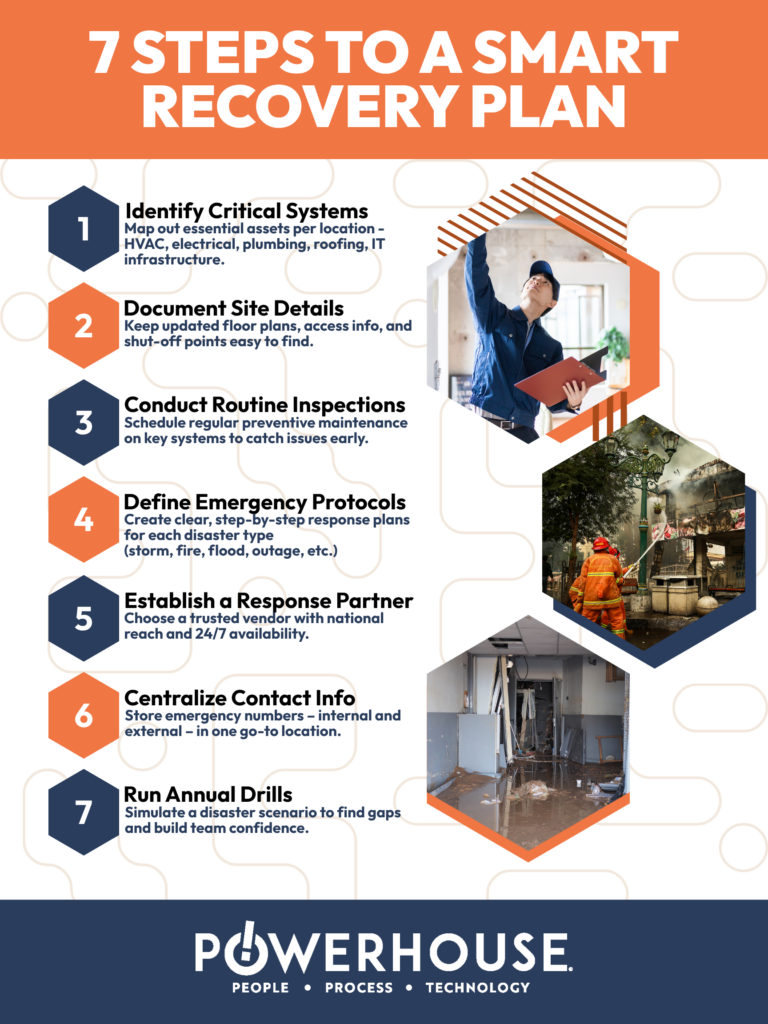 7 STEPS TO A SMART RECOVERY PLAN

1
Identify Critical Systems
Map out essential assets per location - HVAC, electrical, plumbing, roofing, IT infrastructure.

2
Document Site Details
Keep updated floor plans, access info, and shut-off points easy to find.

3
Conduct Routine Inspections
Schedule regular preventive maintenance on key systems to catch issues early.

4
Define Emergency Protocols
Create clear, step-by-step response plans for each disaster type (storm, fire, flood, outage, etc.)

5
Establish a Response Partner
Choose a trusted vendor with national reach and 24/7 availability.

6
Centralize Contact Info
Store emergency numbers – internal and external – in one go-to location.

7
Run Annual Drills
Simulate a disaster scenario to find gaps and build team confidence.

POWERHOUSE.
PEOPLE • PROCESS • TECHNOLOGY